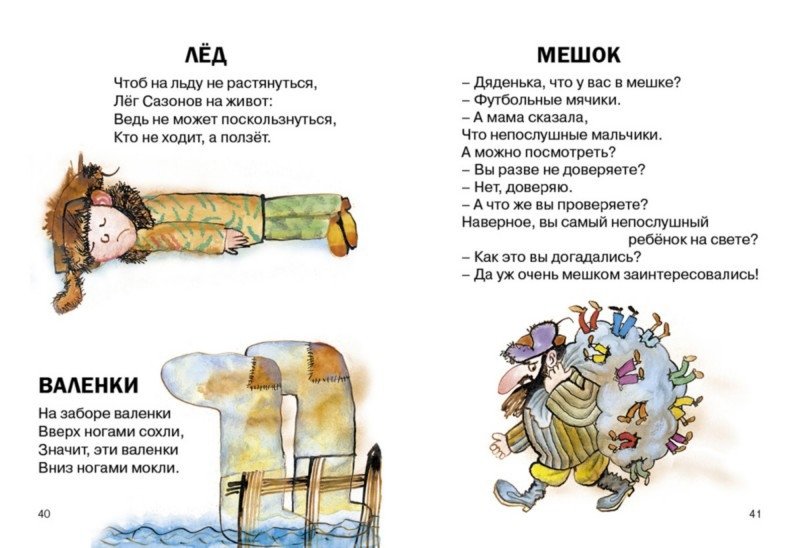 ЛЁД

Чтоб на льду не растянуться,
Лёг Сазонов на живот:
Ведь не может поскользнуться,
Кто не ходит, а ползёт.

ВАЛЕНКИ

На заборе валенки
Вверх ногами сохли,
Значит, эти валенки
Вниз ногами мокли.

40

МЕШОК

– Дяденька, что у вас в мешке?
– Футбольные мячики.
– А мама сказала,
Что непослушные мальчики.
А можно посмотреть?
– Вы разве не доверяете?
– Нет, доверяю.
– А что же вы проверяете?
Наверное, вы самый непослушный ребёнок на свете?
– Как это вы догадались?
– Да уж очень мешком заинтересовались!

41